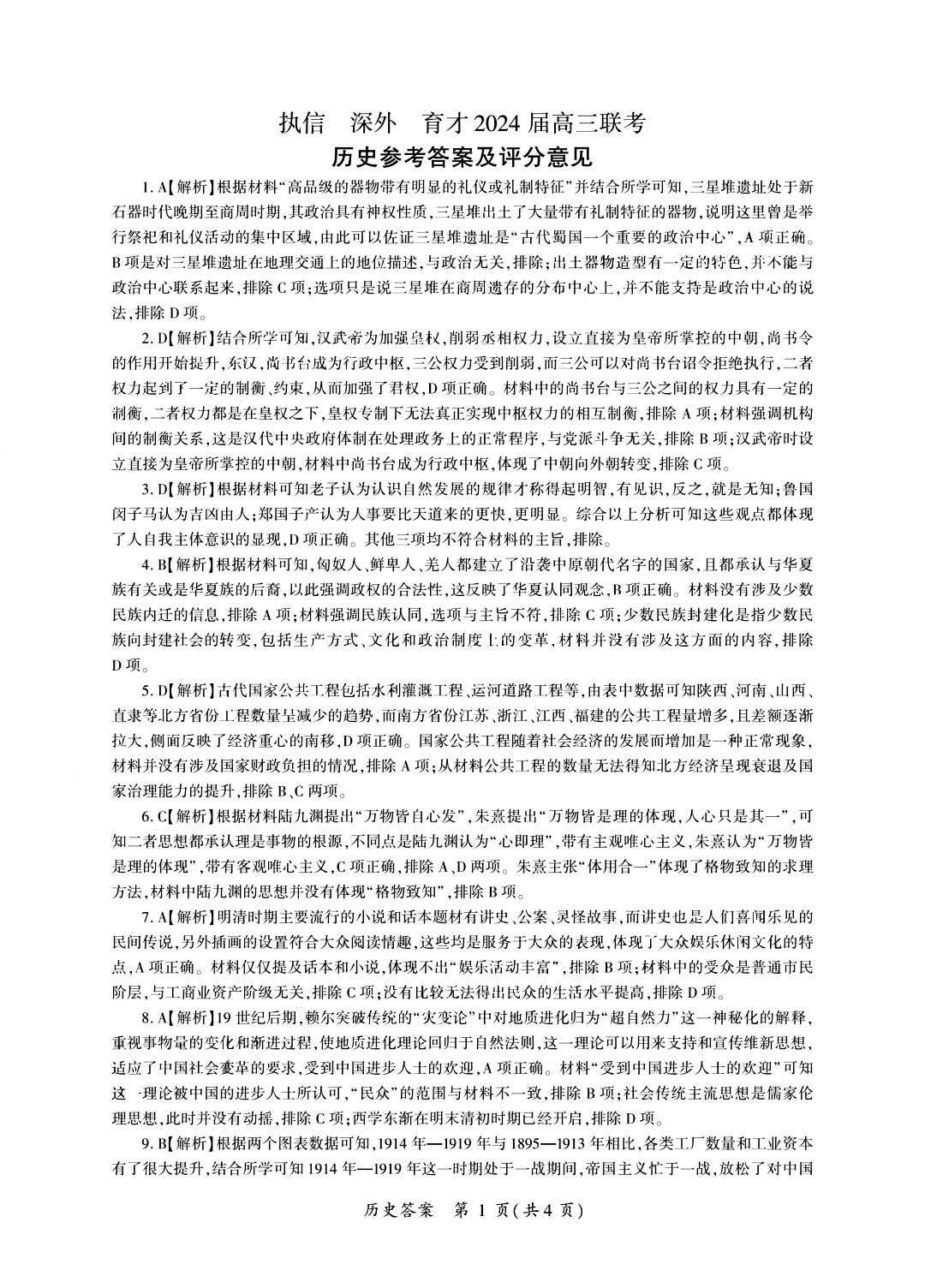 执信　深外　育才 2024 届高三联考
历史参考答案及评分意见

1. A【解析】根据材料“高品级的器物带有明显的礼仪或礼制特征”并结合所学可知，三星堆遗址处于新石器时代晚期至商周时期，其政治具有神权性质，三星堆出土了大量带有礼制特征的器物，说明这里曾是举行祭祀和礼仪活动的集中区域，由此可以佐证三星堆遗址是“古代蜀国一个重要的政治中心”，A 项正确。B 项是对三星堆遗址在地理交通上的地位描述，与政治无关，排除；出土器物造型有一定的特色，并不能与政治中心联系起来，排除 C 项；选项只是说三星堆在商周遗存的分布中心上，并不能支持是政治中心的说法，排除 D 项。

2. D【解析】结合所学可知，汉武帝为加强皇权，削弱丞相权力，设立直接为皇帝所掌控的中朝，尚书令的作用开始提升，东汉，尚书台成为行政中枢，三公权力受到削弱，而三公可以对尚书台诏令拒绝执行，二者权力起到了一定的制衡、约束，从而加强了君权，D 项正确。材料中的尚书台与三公之间的权力具有一定的制衡，二者权力都是在皇权之下，皇权专制下无法真正实现中枢权力的相互制衡，排除 A 项；材料强调机构间的制衡关系，这是汉代中央政府体制在处理政务上的正常程序，与党派斗争无关，排除 B 项；汉武帝时设立直接为皇帝所掌控的中朝，材料中尚书台成为行政中枢，体现了中朝向外朝转变，排除 C 项。

3. D【解析】根据材料可知老子认为认识自然发展的规律才称得起明智，有见识，反之，就是无知；鲁国闵子马认为吉凶由人；郑国子产认为人事要比天道来的更快，更明显。综合以上分析可知这些观点都体现了人自我主体意识的显现，D 项正确。其他三项均不符合材料的主旨，排除。

4. B【解析】根据材料可知，匈奴人、鲜卑人、羌人都建立了沿袭中原朝代名字的国家，且都承认与华夏族有关或是华夏族的后裔，以此强调政权的合法性，这反映了华夏认同观念，B 项正确。材料没有涉及少数民族内迁的信息，排除 A 项；材料强调民族认同，选项与主旨不符，排除 C 项；少数民族封建化是指少数民族向封建社会的转变，包括生产方式、文化和政治制度上的变革，材料并没有涉及这方面的内容，排除 D 项。

5. D【解析】古代国家公共工程包括水利灌溉工程、运河道路工程等，由表中数据可知陕西、河南、山西、直隶等北方省份工程数量呈减少的趋势，而南方省份江苏、浙江、江西、福建的公共工程量增多，且差额逐渐拉大，侧面反映了经济重心的南移，D 项正确。国家公共工程随着社会经济的发展而增加是一种正常现象，材料并没有涉及国家财政负担的情况，排除 A 项；从材料公共工程的数量无法得知北方经济呈现衰退及国家治理能力的提升，排除 B、C 两项。

6. C【解析】根据材料陆九渊提出“万物皆自心发”，朱熹提出“万物皆是理的体现，人心只是其一”，可知二者思想都承认理是事物的根源，不同点是陆九渊认为“心即理”，带有主观唯心主义，朱熹认为“万物皆是理的体现”，带有客观唯心主义，C 项正确，排除 A、D 两项。朱熹主张“体用合一”体现了格物致知的求理方法，材料中陆九渊的思想并没有体现“格物致知”，排除 B 项。

7. A【解析】明清时期主要流行的小说和话本题材有讲史、公案、灵怪故事，而讲史也是人们喜闻乐见的民间传说，另外插画的设置符合大众阅读情趣，这些均是服务于大众的表现，体现了大众娱乐休闲文化的特点，A 项正确。材料仅仅提及话本和小说，体现不出“娱乐活动丰富”，排除 B 项；材料中的受众是普通市民阶层，与工商业资产阶级无关，排除 C 项；没有比较无法得出民众的生活水平提高，排除 D 项。

8. A【解析】19 世纪后期，赖尔突破传统的“灾变论”中对地质进化归为“超自然力”这一神秘化的解释，重视事物量的变化和渐进过程，使地质进化理论回归于自然法则，这一理论可以用来支持和宣传维新思想，适应了中国社会变革的要求，受到中国进步人士的欢迎，A 项正确。材料“受到中国进步人士的欢迎”可知这一理论被中国的进步人士所认可，“民众”的范围与材料不一致，排除 B 项；社会传统主流思想是儒家伦理思想，此时并没有动摇，排除 C 项；西学东渐在明末清初时期已经开启，排除 D 项。

9. B【解析】根据两个图表数据可知，1914 年—1919 年与 1895—1913 年相比，各类工厂数量和工业资本有了很大提升，结合所学可知 1914 年—1919 年这一时期处于一战期间，帝国主义忙于一战，放松了对中国

历史答案　第 1 页（共 4 页）